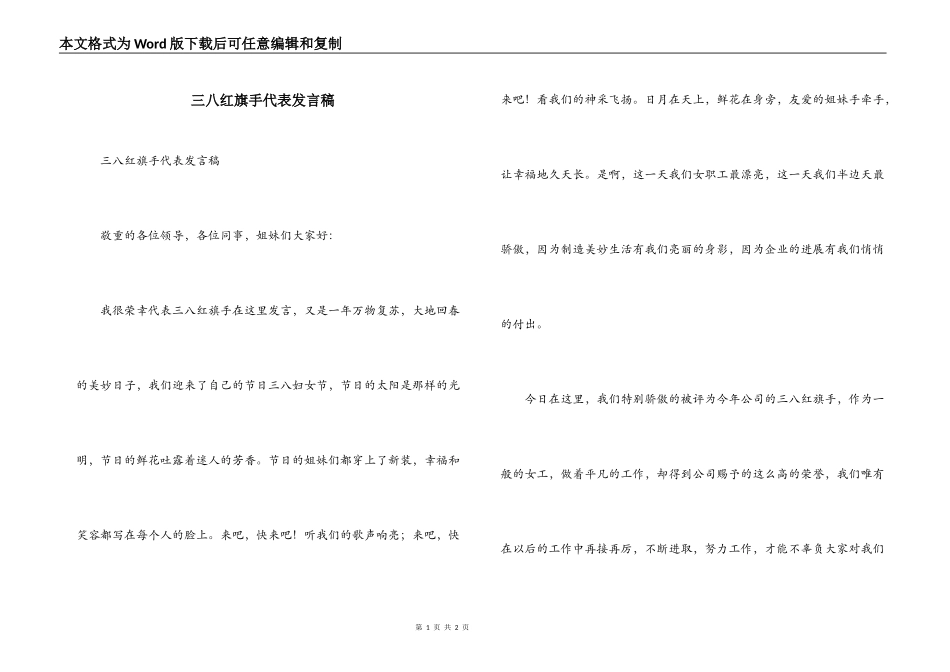 本文格式为Word版下载后可任意编辑和复制

三八红旗手代表发言稿

三八红旗手代表发言稿

敬重的各位领导，各位同事，姐妹们大家好：

我很荣幸代表三八红旗手在这里发言，又是一年万物复苏，大地回春的美妙日子，我们迎来了自己的节日三八妇女节，节日的太阳是那样的光明，节日的鲜花吐露着迷人的芳香。节日的姐妹们都穿上了新装，幸福和笑容都写在每个人的脸上。来吧，快来吧！听我们的歌声响亮；来吧，快来吧！看我们的神采飞扬。日月在天上，鲜花在身旁，友爱的姐妹手牵手，让幸福地久天长。是啊，这一天我们女职工最漂亮，这一天我们半边天最骄傲，因为制造美妙生活有我们亮丽的身影，因为企业的进展有我们悄悄的付出。

今日在这里，我们特别骄傲的被评为今年公司的三八红旗手，作为一般的女工，做着平凡的工作，却得到公司赐予的这么高的荣誉，我们唯有在以后的工作中再接再厉，不断进取，努力工作，才能不辜负大家对我们

第 1 页 共 2 页